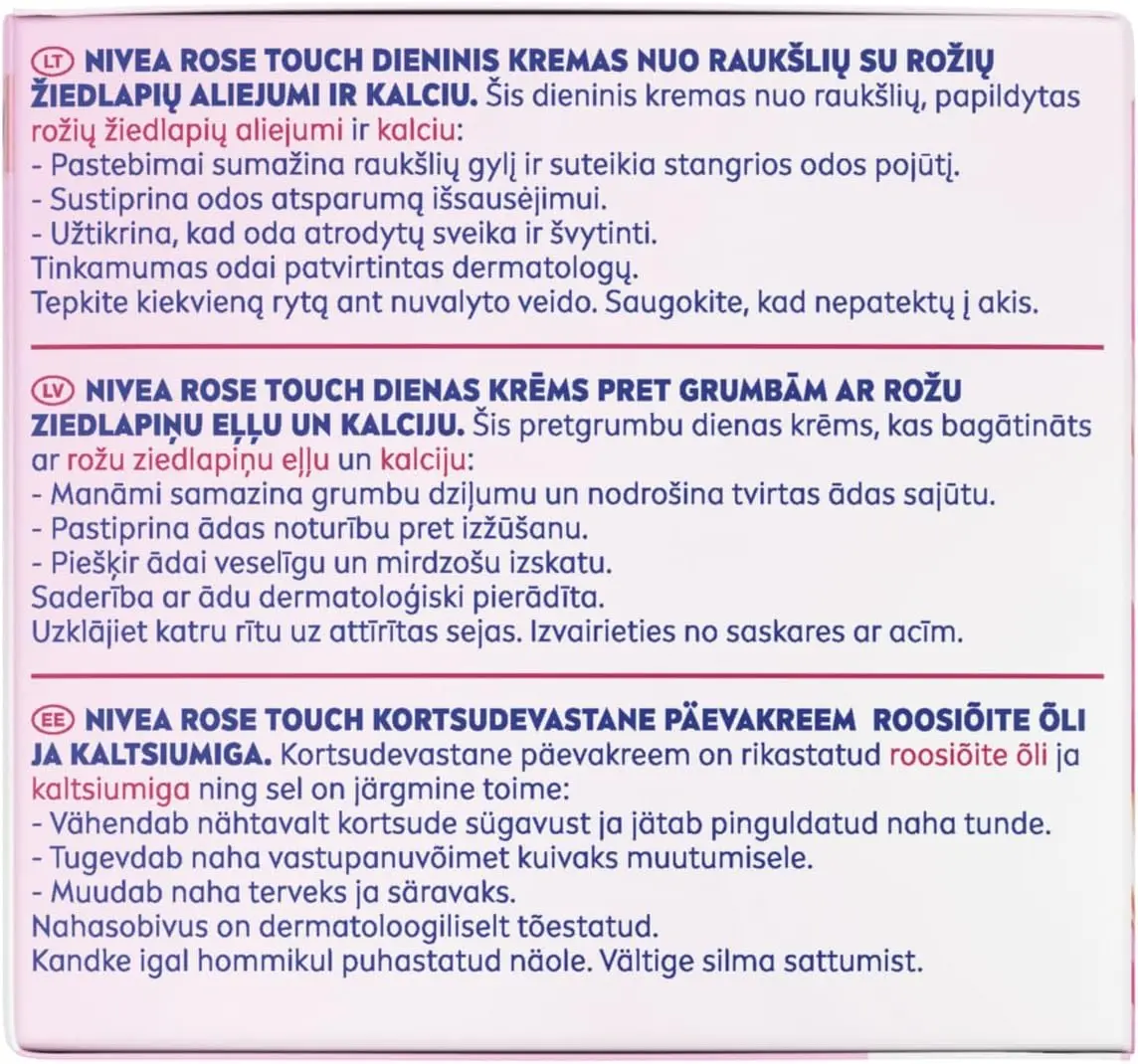 LT NIVEA ROSE TOUCH DIENINIS KREMAS NUO RAUKŠLIŲ SU ROŽIŲ ŽIEDLAPIŲ ALIEJUMI IR KALCIU. Šis dieninis kremas nuo raukšlių, papildytas rožių žiedlapių aliejumi ir kalciu:
- Pastebimai sumažina raukšlių gylį ir suteikia stangrios odos pojūtį.
- Sustiprina odos atsparumą išsausėjimui.
- Užtikrina, kad oda atrodytų sveika ir švytinti.
Tinkamumas odai patvirtintas dermatologų.
Tepkite kiekvieną rytą ant nuvalyto veido. Saugokite, kad nepatektų į akis.

LV NIVEA ROSE TOUCH DIENAS KRĒMS PRET GRUMBĀM AR ROŽU ZIEDLAPIŅU EĻĻU UN KALCIJU. Šis pretgrumbu dienas krēms, kas bagātināts ar rožu ziedlapiņu eļļu un kalciju:
- Manāmi samazina grumbu dziļumu un nodrošina tvirtas ādas sajūtu.
- Pastiprina ādas noturību pret izžūšanu.
- Piešķir ādai veselīgu un mirdzošu izskatu.
Saderība ar ādu dermatoloģiski pierādīta.
Uzklājiet katru rītu uz attīrītas sejas. Izvairieties no saskares ar acīm.

EE NIVEA ROSE TOUCH KORTSUDEVASTANE PÄEVAKREEM ROOSIÕITE ÕLI JA KALTSIUMIGA. Kortsudevastane päevakreem on rikastatud roosiõite õli ja kaltsiumiga ning sel on järgmine toime:
- Vähendab nähtavalt kortsude sügavust ja jätab pinguldatud naha tunde.
- Tugevdab naha vastupanuvõimet kuivaks muutumisele.
- Muudab naha terveks ja säravaks.
Nahasobivus on dermatoloogiliselt tõestatud.
Kandke igal hommikul puhastatud näole. Vältige silma sattumist.